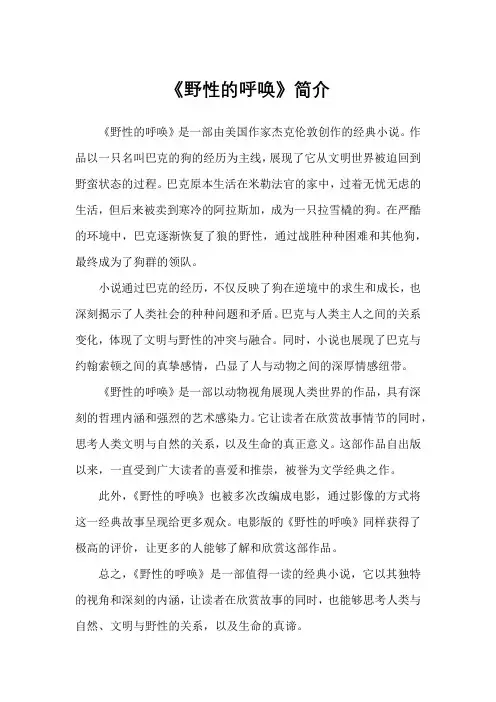 《野性的呼唤》简介

《野性的呼唤》是一部由美国作家杰克伦敦创作的经典小说。作品以一只名叫巴克的狗的经历为主线，展现了它从文明世界被迫回到野蛮状态的过程。巴克原本生活在米勒法官的家中，过着无忧无虑的生活，但后来被卖到寒冷的阿拉斯加，成为一只拉雪橇的狗。在严酷的环境中，巴克逐渐恢复了狼的野性，通过战胜种种困难和其他狗，最终成为了狗群的领队。

小说通过巴克的经历，不仅反映了狗在逆境中的求生和成长，也深刻揭示了人类社会的种种问题和矛盾。巴克与人类主人之间的关系变化，体现了文明与野性的冲突与融合。同时，小说也展现了巴克与约翰索顿之间的真挚感情，凸显了人与动物之间的深厚情感纽带。

《野性的呼唤》是一部以动物视角展现人类世界的作品，具有深刻的哲理内涵和强烈的艺术感染力。它让读者在欣赏故事情节的同时，思考人类文明与自然的关系，以及生命的真正意义。这部作品自出版以来，一直受到广大读者的喜爱和推崇，被誉为文学经典之作。

此外，《野性的呼唤》也被多次改编成电影，通过影像的方式将这一经典故事呈现给更多观众。电影版的《野性的呼唤》同样获得了极高的评价，让更多的人能够了解和欣赏这部作品。

总之，《野性的呼唤》是一部值得一读的经典小说，它以其独特的视角和深刻的内涵，让读者在欣赏故事的同时，也能够思考人类与自然、文明与野性的关系，以及生命的真谛。